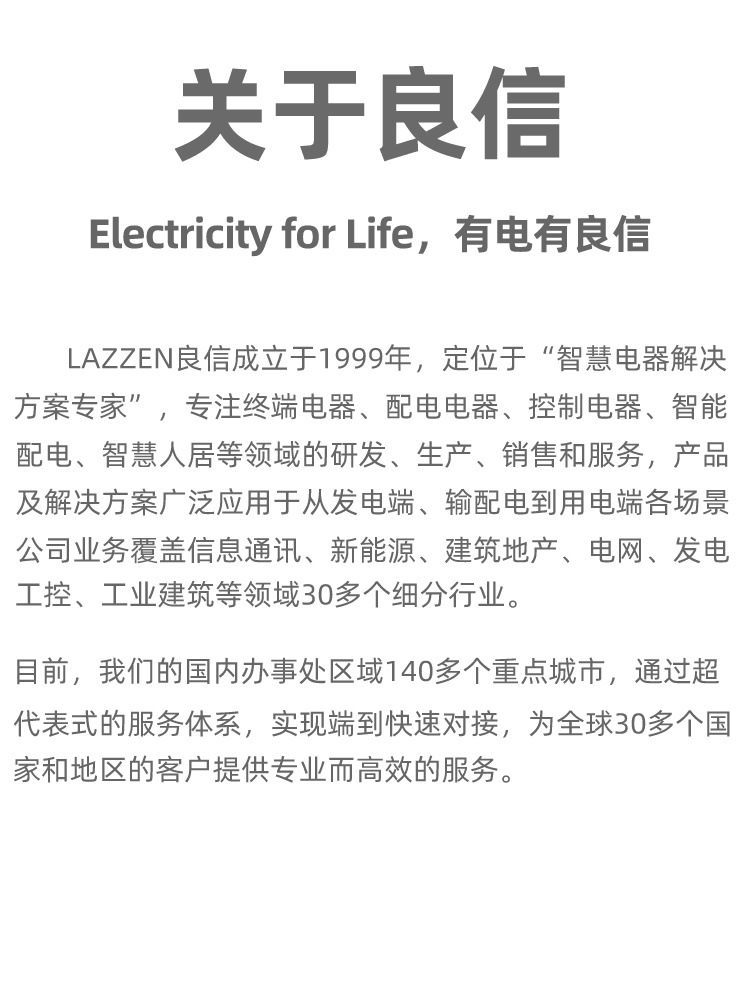 关于良信

Electricity for Life，有电有良信

LAZZEN良信成立于1999年，定位于“智慧电器解决方案专家”，专注终端电器、配电电器、控制电器、智能配电、智慧人居等领域的研发、生产、销售和服务，产品及解决方案广泛应用于从发电端、输配电到用电端各场景公司业务覆盖信息通讯、新能源、建筑地产、电网、发电工控、工业建筑等领域30多个细分行业。

目前，我们的国内办事处区域140多个重点城市，通过超代表式的服务体系，实现端到快速对接，为全球30多个国家和地区的客户提供专业而高效的服务。